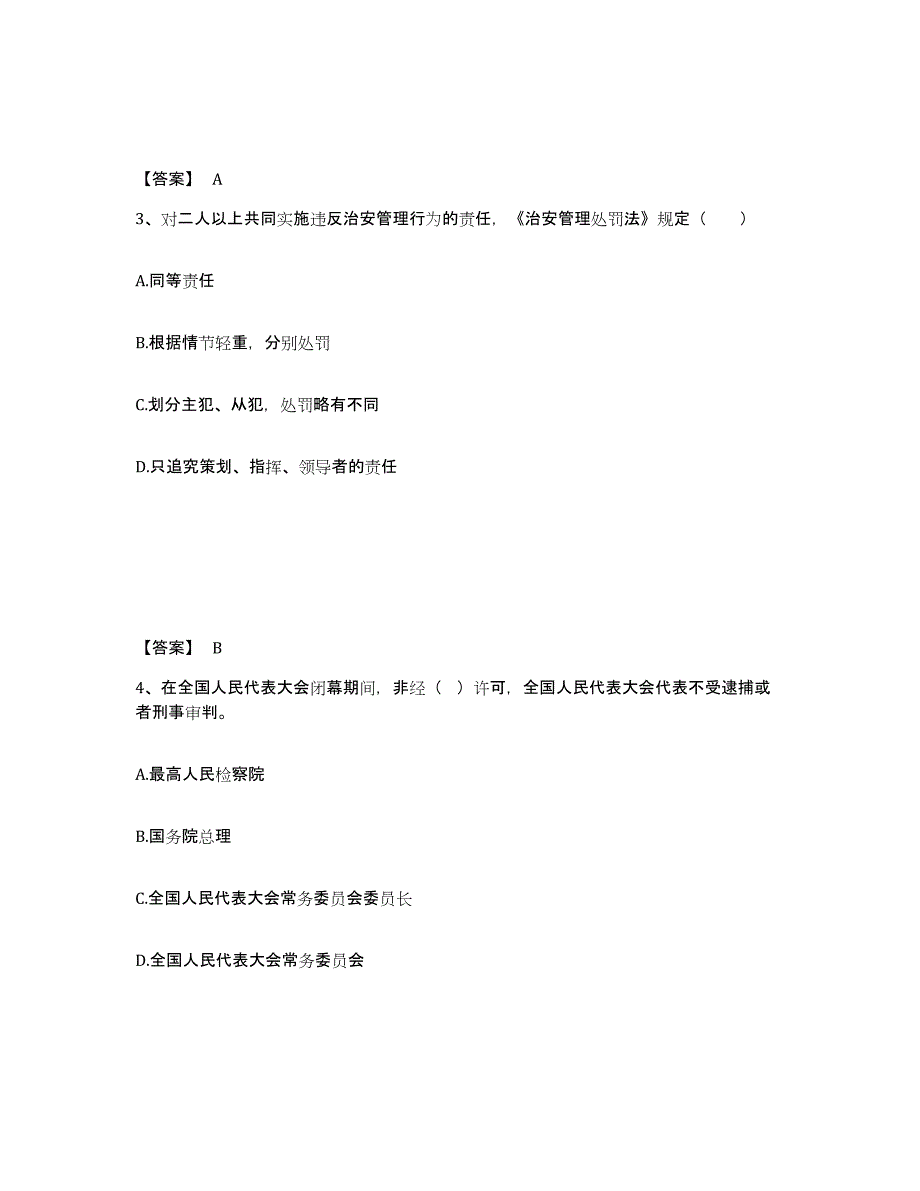 【答案】 A

3、对二人以上共同实施违反治安管理行为的责任，《治安管理处罚法》规定（　　）

A.同等责任

B.根据情节轻重，分别处罚

C.划分主犯、从犯，处罚略有不同

D.只追究策划、指挥、领导者的责任

【答案】 B

4、在全国人民代表大会闭幕期间，非经（ ）许可，全国人民代表大会代表不受逮捕或者刑事审判。

A.最高人民检察院

B.国务院总理

C.全国人民代表大会常务委员会委员长

D.全国人民代表大会常务委员会